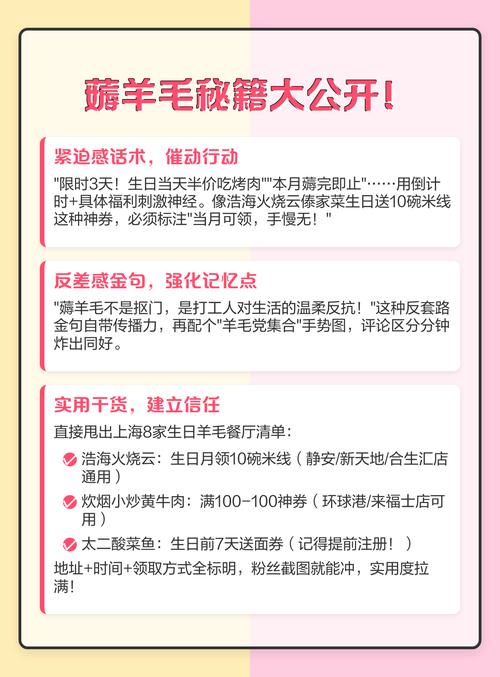 薅羊毛秘籍大公开!

紧迫感话术，催动行动

"限时3天！生日当天半价吃烤肉""本月薅完即止"……用倒计时+具体福利刺激神经。像浩海火烧云傣家菜生日送10碗米线这种神券，必须标注"当月可领，手慢无！"

反差感金句，强化记忆点

"薅羊毛不是抠门，是打工人对生活的温柔反抗！"这种反套路金句自带传播力，再配个"羊毛党集合"手势图，评论区分分钟炸出同好。

实用干货，建立信任

直接甩出上海8家生日羊毛餐厅清单：

浩海火烧云：生日月领10碗米线（静安/新天地/合生汇店通用）

炊烟小炒黄牛肉：满100-100神券（环球港/来福士店可用）

太二酸菜鱼：生日前7天送面券（记得提前注册！）

地址+时间+领取方式全标明，粉丝截图就能冲，实用度拉满!